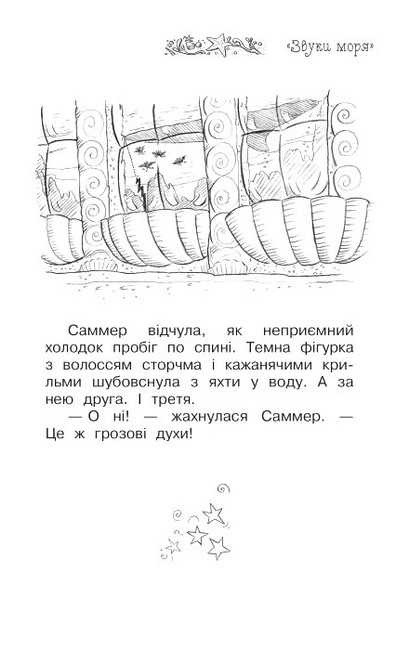 «Звуки моря»

Саммер відчула, як неприємний холодок пробіг по спині. Темна фігурка з волоссям сторчма і кажанячими крильми шубовснула з яхти у воду. А за нею друга. І третя.

— О ні! — жахнулася Саммер. — Це ж грозові духи!